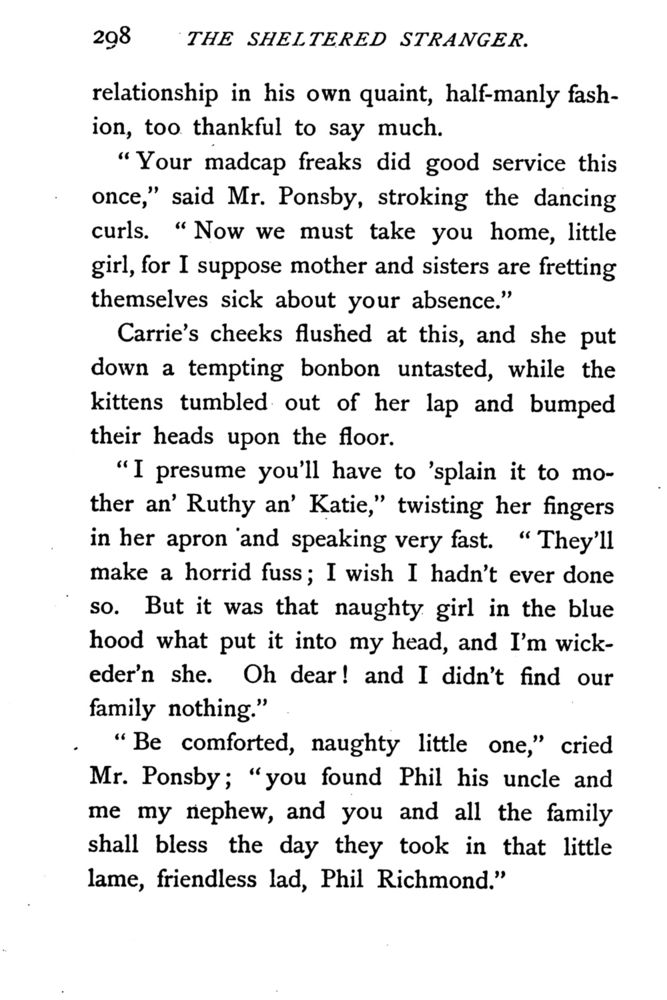 298 THE SHELTERED STRANGER.

relationship in his own quaint, half-manly fashion, too thankful to say much.

"Your madcap freaks did good service this once," said Mr. Ponsby, stroking the dancing curls. "Now we must take you home, little girl, for I suppose mother and sisters are fretting themselves sick about your absence."

Carrie's cheeks flushed at this, and she put down a tempting bonbon untasted, while the kittens tumbled out of her lap and bumped their heads upon the floor.

"I presume you'll have to 'splain it to mother an' Ruthy an' Katie," twisting her fingers in her apron and speaking very fast. "They'll make a horrid fuss; I wish I hadn't ever done so. But it was that naughty girl in the blue hood what put it into my head, and I'm wickeder'n she. Oh dear! and I didn't find our family nothing."

"Be comforted, naughty little one," cried Mr. Ponsby; "you found Phil his uncle and me my nephew, and you and all the family shall bless the day they took in that little lame, friendless lad, Phil Richmond."